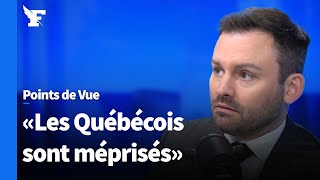 F

Points de Vue

«Les Québécois sont méprisés»